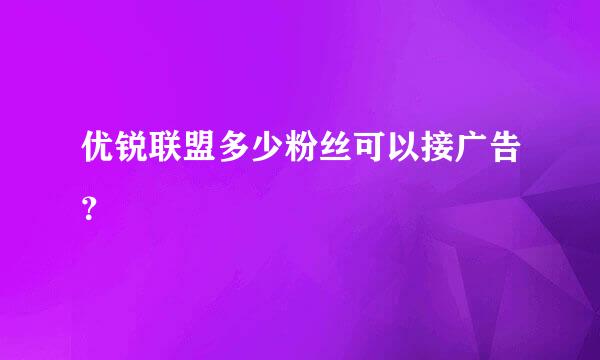 优锐联盟多少粉丝可以接广告?